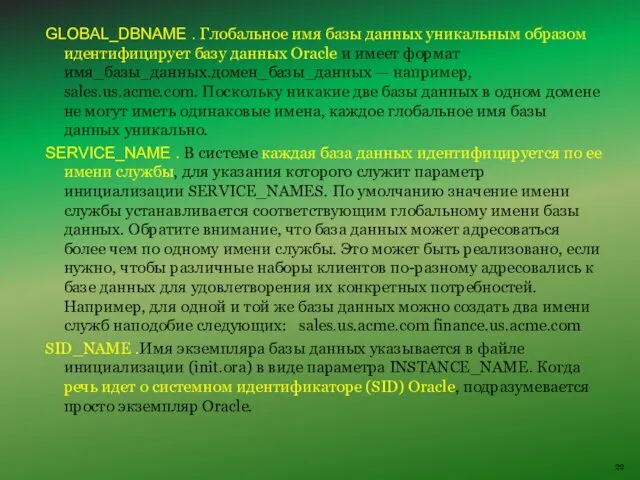 GLOBAL_DBNAME . Глобальное имя базы данных уникальным образом идентифицирует базу данных Oracle и имеет формат имя_базы_данных.домен_базы_данных — например, sales.us.acme.com. Поскольку никакие две базы данных в одном домене не могут иметь одинаковые имена, каждое глобальное имя базы данных уникально.

SERVICE_NAME . В системе каждая база данных идентифицируется по ее имени службы, для указания которого служит параметр инициализации SERVICE_NAMES. По умолчанию значение имени службы устанавливается соответствующим глобальному имени базы данных. Обратите внимание, что база данных может адресоваться более чем по одному имени службы. Это может быть реализовано, если нужно, чтобы различные наборы клиентов по-разному адресовались к базе данных для удовлетворения их конкретных потребностей. Например, для одной и той же базы данных можно создать два имени служб наподобие следующих: sales.us.acme.com finance.us.acme.com

SID_NAME .Имя экземпляра базы данных указывается в файле инициализации (init.ora) в виде параметра INSTANCE_NAME. Когда речь идет о системном идентификаторе (SID) Oracle, подразумевается просто экземпляр Oracle.

22